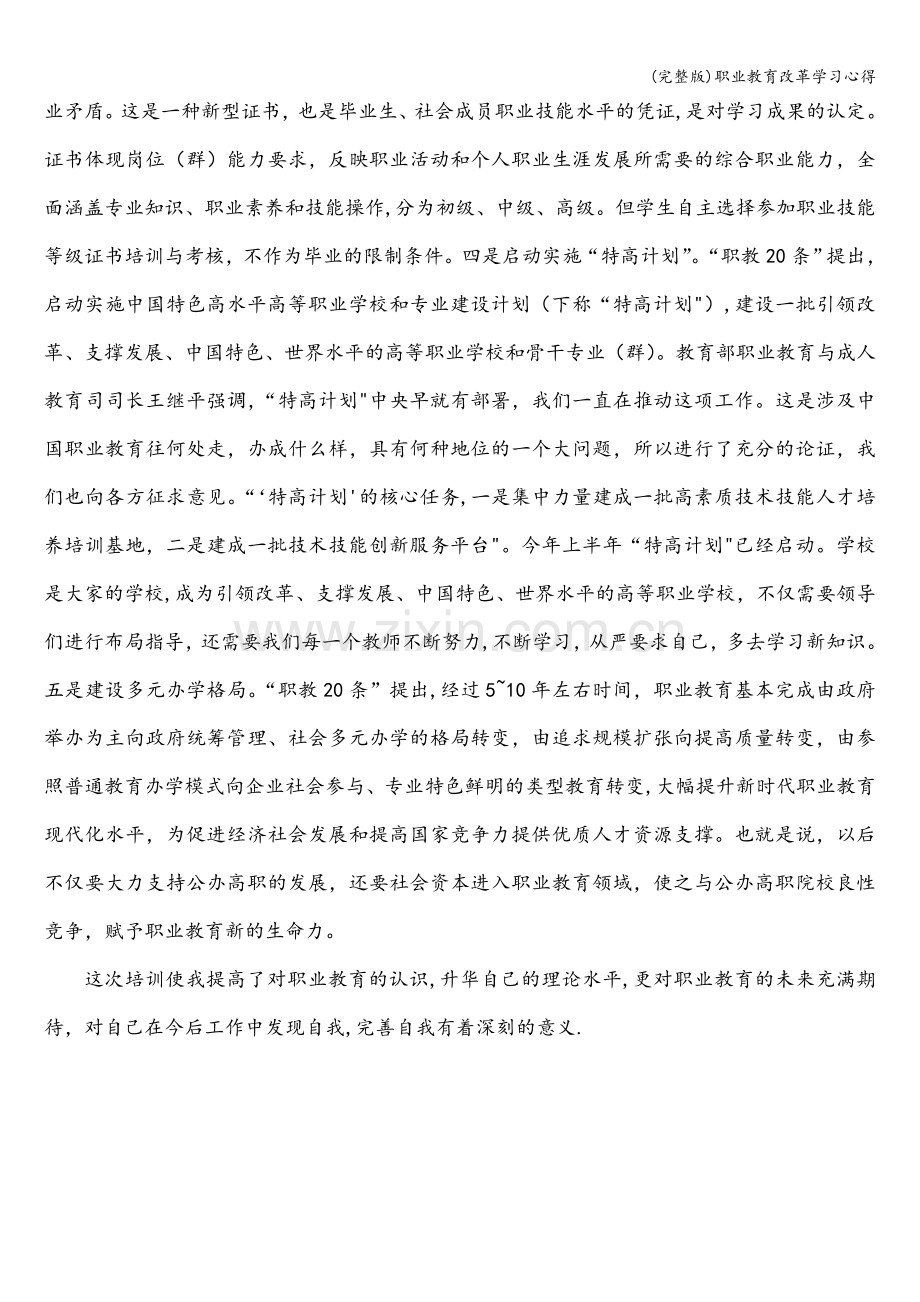 (完整版)职业教育改革学习心得

业矛盾。这是一种新型证书，也是毕业生、社会成员职业技能水平的凭证，是对学习成果的认定。证书体现岗位（群）能力要求，反映职业活动和个人职业生涯发展所需要的综合职业能力，全面涵盖专业知识、职业素养和技能操作，分为初级、中级、高级。但学生自主选择参加职业技能等级证书培训与考核，不作为毕业的限制条件。四是启动实施“特高计划”。“职教20条”提出，启动实施中国特色高水平高等职业学校和专业建设计划（下称“特高计划”），建设一批引领改革、支撑发展、中国特色、世界水平的高等职业学校和骨干专业（群）。教育部职业教育与成人教育司司长王继平强调，“特高计划”中央早就有部署，我们一直在推动这项工作。这是涉及中国职业教育往何处走，办成什么样，具有何种地位的一个大问题，所以进行了充分的论证，我们也向各方征求意见。“‘特高计划’的核心任务，一是集中力量建成一批高素质技术技能人才培养培训基地，二是建成一批技术技能创新服务平台”。今年上半年“特高计划”已经启动。学校是大家的学校，成为引领改革、支撑发展、中国特色、世界水平的高等职业学校，不仅需要领导们进行布局指导，还需要我们每一个教师不断努力，不断学习，从严要求自己，多去学习新知识。五是建设多元办学格局。“职教20条”提出，经过5~10年左右时间，职业教育基本完成由政府举办为主向政府统筹管理、社会多元办学的格局转变，由追求规模扩张向提高质量转变，由参照普通教育办学模式向企业社会参与、专业特色鲜明的类型教育转变，大幅提升新时代职业教育现代化水平，为促进经济社会发展和提高国家竞争力提供优质人才资源支撑。也就是说，以后不仅要大力支持公办高职的发展，还要社会资本进入职业教育领域，使之与公办高职院校良性竞争，赋予职业教育新的生命力。

这次培训使我提高了对职业教育的认识，升华自己的理论水平，更对职业教育的未来充满期待，对自己在今后工作中发现自我，完善自我有着深刻的意义.

www.zixin.com.cn